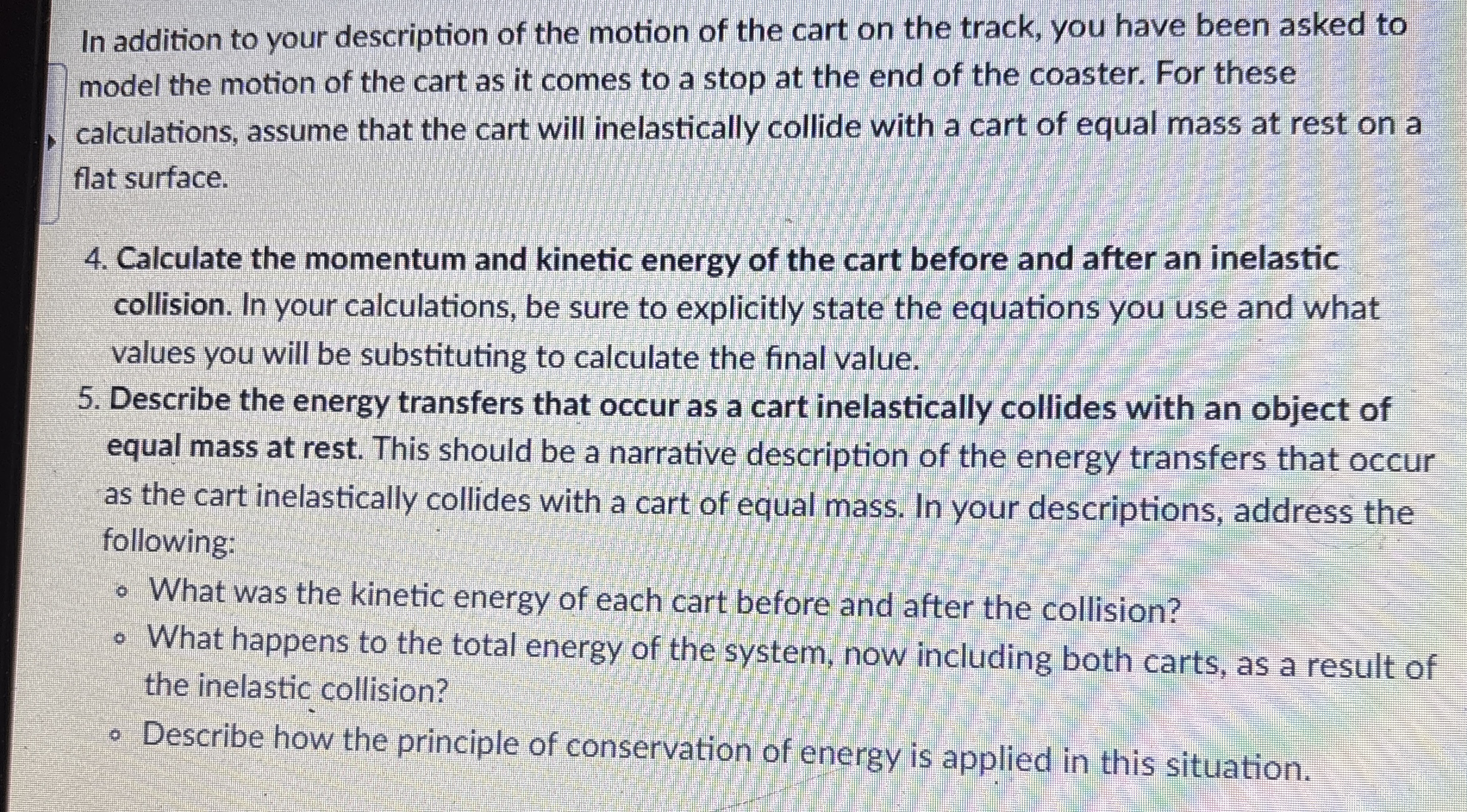 In addition to your description of the motion of the cart on the track, you have been asked to model the motion of the cart as it comes to a stop at the end of the coaster. For these calculations, assume that the cart will inelastically collide with a cart of equal mass at rest on a flat surface.

4. Calculate the momentum and kinetic energy of the cart before and after an inelastic collision. In your calculations, be sure to explicitly state the equations you use and what values you will be substituting to calculate the final value.
5. Describe the energy transfers that occur as a cart inelastically collides with an object of equal mass at rest. This should be a narrative description of the energy transfers that occur as the cart inelastically collides with a cart of equal mass. In your descriptions, address the following:
 ◦ What was the kinetic energy of each cart before and after the collision?
 ◦ What happens to the total energy of the system, now including both carts, as a result of the inelastic collision?
 ◦ Describe how the principle of conservation of energy is applied in this situation.